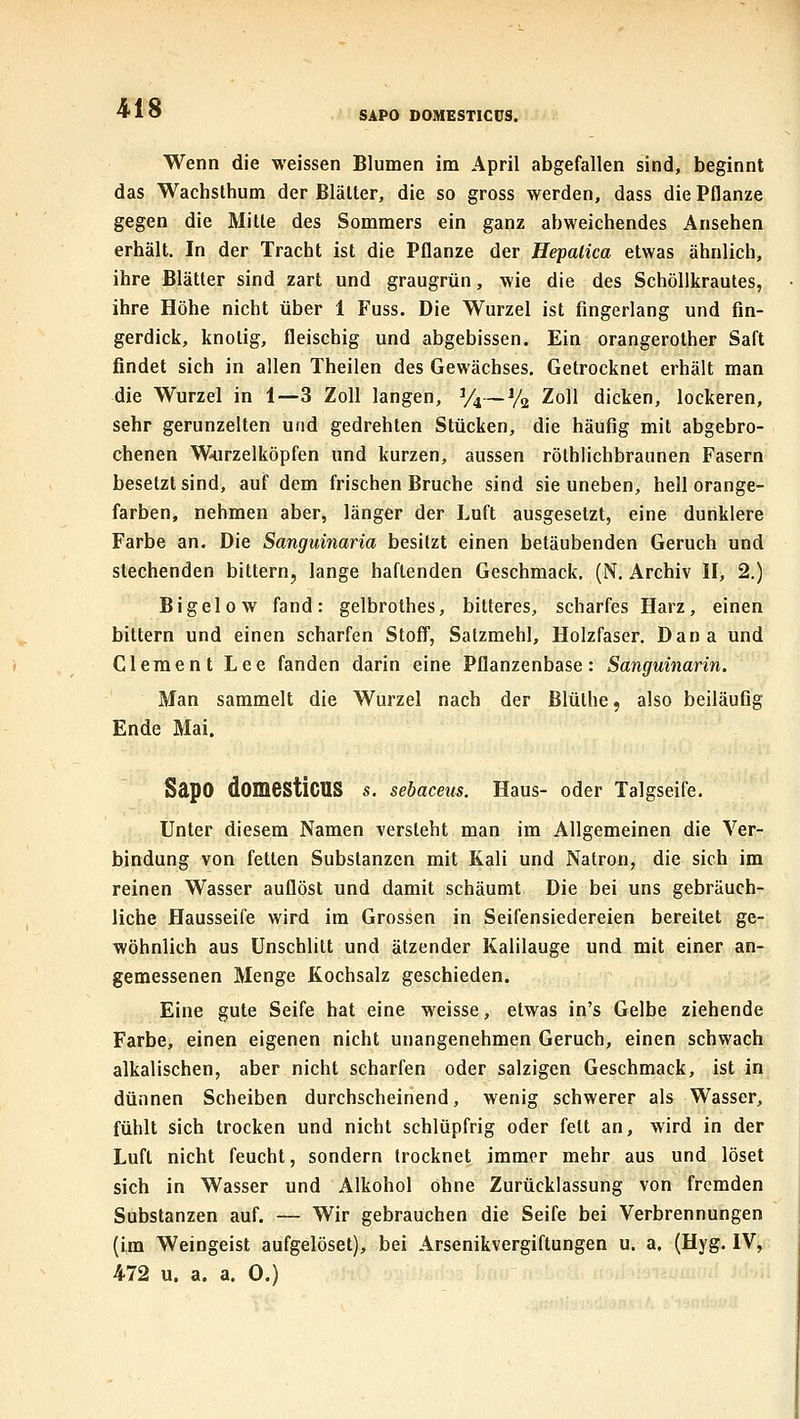 418 SAPO DOMESTICUS.

Wenn die weissen Blumen im April abgefallen sind, beginnt das Wachsthum der Blätter, die so gross werden, dass die Pflanze gegen die Mitte des Sommers ein ganz abweichendes Ansehen erhält. In der Tracht ist die Pflanze der Hepatica etwas ähnlich, ihre Blätter sind zart und graugrün, wie die des Schöllkrautes, ihre Höhe nicht über 1 Fuss. Die Wurzel ist fingerlang und fingerdick, knotig, fleischig und abgebissen. Ein orangerother Saft findet sich in allen Theilen des Gewächses. Getrocknet erhält man die Wurzel in 1—3 Zoll langen, $\frac{1}{4}$—$\frac{1}{2}$ Zoll dicken, lockeren, sehr gerunzelten und gedrehten Stücken, die häufig mit abgebrochenen Wurzelköpfen und kurzen, aussen röthlichbraunen Fasern besetzt sind, auf dem frischen Bruche sind sie uneben, hell orangefarben, nehmen aber, länger der Luft ausgesetzt, eine dunklere Farbe an. Die Sanguinaria besitzt einen betäubenden Geruch und stechenden bittern, lange haftenden Geschmack. (N. Archiv II, 2.) Bigelow fand: gelbrothes, bitteres, scharfes Harz, einen bittern und einen scharfen Stoff, Satzmehl, Holzfaser. Dana und Clement Lee fanden darin eine Pflanzenbase: Sanguinarin.

Man sammelt die Wurzel nach der Blüthe, also beiläufig Ende Mai.

Sapo domesticus s. sebaceus. Haus- oder Talgseife.

Unter diesem Namen versteht man im Allgemeinen die Verbindung von fetten Substanzen mit Kali und Natron, die sich im reinen Wasser auflöst und damit schäumt Die bei uns gebräuchliche Hausseife wird im Grossen in Seifensiedereien bereitet gewöhnlich aus Unschlitt und ätzender Kalilauge und mit einer angemessenen Menge Kochsalz geschieden.

Eine gute Seife hat eine weisse, etwas in's Gelbe ziehende Farbe, einen eigenen nicht unangenehmen Geruch, einen schwach alkalischen, aber nicht scharfen oder salzigen Geschmack, ist in dünnen Scheiben durchscheinend, wenig schwerer als Wasser, fühlt sich trocken und nicht schlüpfrig oder fett an, wird in der Luft nicht feucht, sondern trocknet immer mehr aus und löset sich in Wasser und Alkohol ohne Zurücklassung von fremden Substanzen auf. — Wir gebrauchen die Seife bei Verbrennungen (im Weingeist aufgelöset), bei Arsenikvergiftungen u. a. (Hyg. IV, 472 u. a. a. O.)